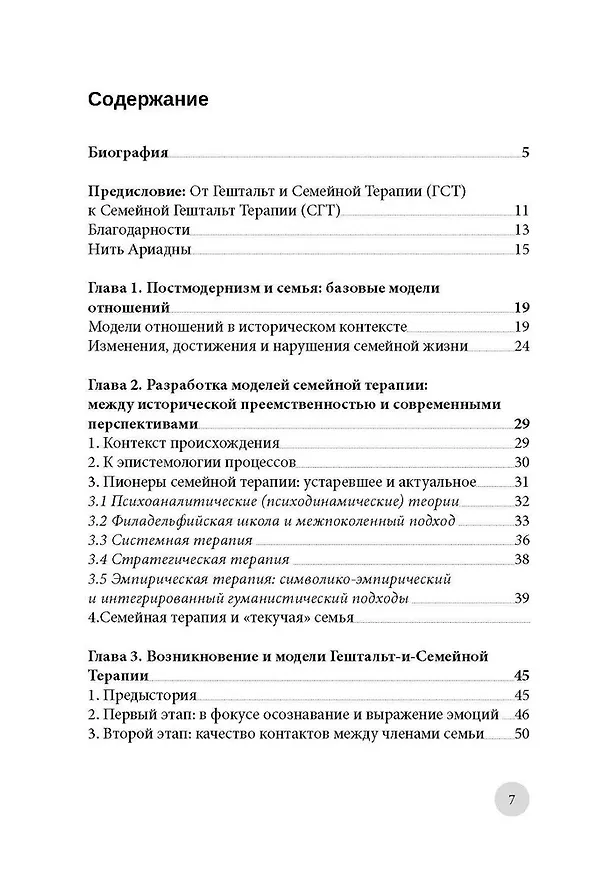 Содержание

Биография 5

Предисловие: От Гештальт и Семейной Терапии (ГСТ) к Семейной Гештальт Терапии (СГТ) 11
Благодарности 13
Нить Ариадны 15

Глава 1. Постмодернизм и семья: базовые модели отношений 19
Модели отношений в историческом контексте 19
Изменения, достижения и нарушения семейной жизни 24

Глава 2. Разработка моделей семейной терапии: между исторической преемственностью и современными перспективами 29
1. Контекст происхождения 29
2. К эпистемологии процессов 30
3. Пионеры семейной терапии: устаревшее и актуальное 31
3.1 Психоаналитические (психодинамические) теории 32
3.2 Филадельфийская школа и межпоколенный подход 33
3.3 Системная терапия 36
3.4 Стратегическая терапия 38
3.5 Эмпирическая терапия: символико-эмпирический и интегрированный гуманистический подходы 39
4.Семейная терапия и «текучая» семья

Глава 3. Возникновение и модели Гештальт-и-Семейной Терапии 45
1. Предыстория 45
2. Первый этап: в фокусе осознавание и выражение эмоций 46
3. Второй этап: качество контактов между членами семьи 50

7